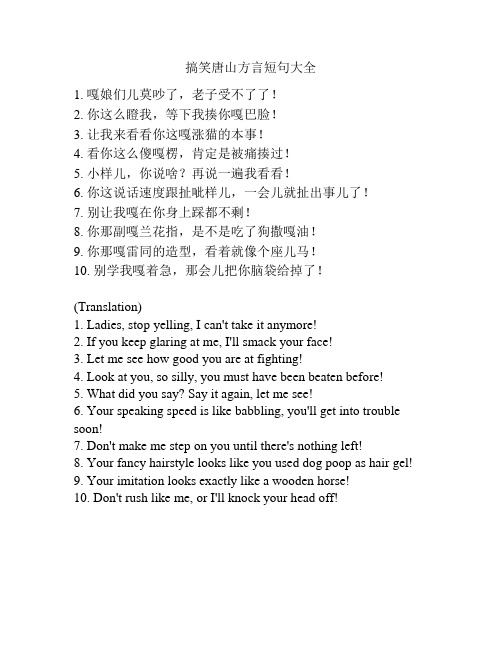 搞笑唐山方言短句大全

1. 嘎娘们儿莫吵了，老子受不了了！
2. 你这么瞪我，等下我揍你嘎巴脸！
3. 让我来看看你这嘎涨猫的本事！
4. 看你这么傻嘎楞，肯定是被痛揍过！
5. 小样儿，你说啥？再说一遍我看看！
6. 你这说话速度跟扯呲样儿，一会儿就扯出事儿了！
7. 别让我嘎在你身上踩都不剩！
8. 你那副嘎兰花指，是不是吃了狗撒嘎油！
9. 你那嘎雷同的造型，看着就像个座儿马！
10. 别学我嘎着急，那会儿把你脑袋给掉了！

(Translation)
1. Ladies, stop yelling, I can't take it anymore!
2. If you keep glaring at me, I'll smack your face!
3. Let me see how good you are at fighting!
4. Look at you, so silly, you must have been beaten before!
5. What did you say? Say it again, let me see!
6. Your speaking speed is like babbling, you'll get into trouble soon!
7. Don't make me step on you until there's nothing left!
8. Your fancy hairstyle looks like you used dog poop as hair gel!
9. Your imitation looks exactly like a wooden horse!
10. Don't rush like me, or I'll knock your head off!